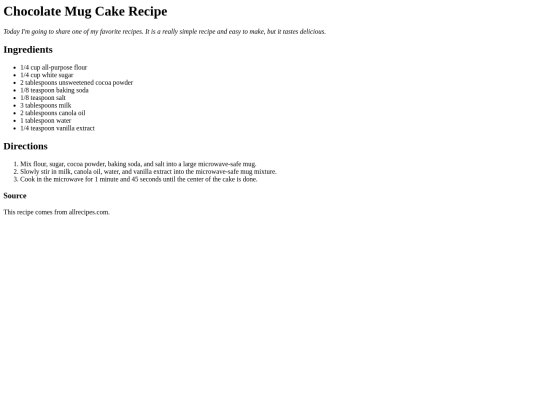 Chocolate Mug Cake Recipe

Today I'm going to share one of my favorite recipes. It is a really simple recipe and easy to make, but it tastes delicious.

Ingredients

• 1/4 cup all-purpose flour
• 1/4 cup white sugar
• 2 tablespoons unsweetened cocoa powder
• 1/8 teaspoon baking soda
• 1/8 teaspoon salt
• 3 tablespoons milk
• 2 tablespoons canola oil
• 1 tablespoon water
• 1/4 teaspoon vanilla extract

Directions

1. Mix flour, sugar, cocoa powder, baking soda, and salt into a large microwave-safe mug.
2. Slowly stir in milk, canola oil, water, and vanilla extract into the microwave-safe mug mixture.
3. Cook in the microwave for 1 minute and 45 seconds until the center of the cake is done.

Source

This recipe comes from allrecipes.com.